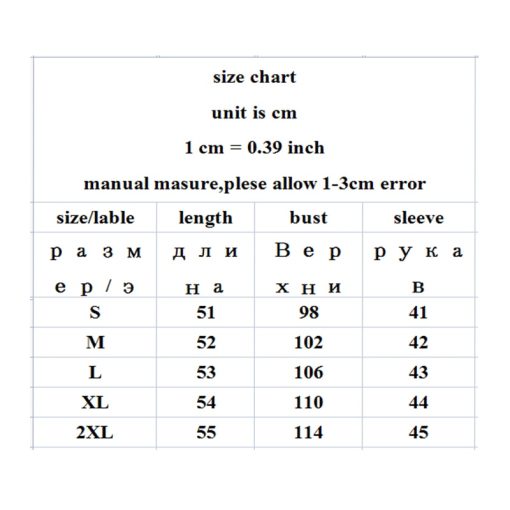 size chart

unit is cm

1 cm = 0.39 inch

manual masure,plese allow 1-3cm error

| size/lable | length | bust | sleeve |
|---|---|---|---|
| р а з м е р / э | д л и н а | В е р х н и | р у к а в |
| S | 51 | 98 | 41 |
| M | 52 | 102 | 42 |
| L | 53 | 106 | 43 |
| XL | 54 | 110 | 44 |
| 2XL | 55 | 114 | 45 |